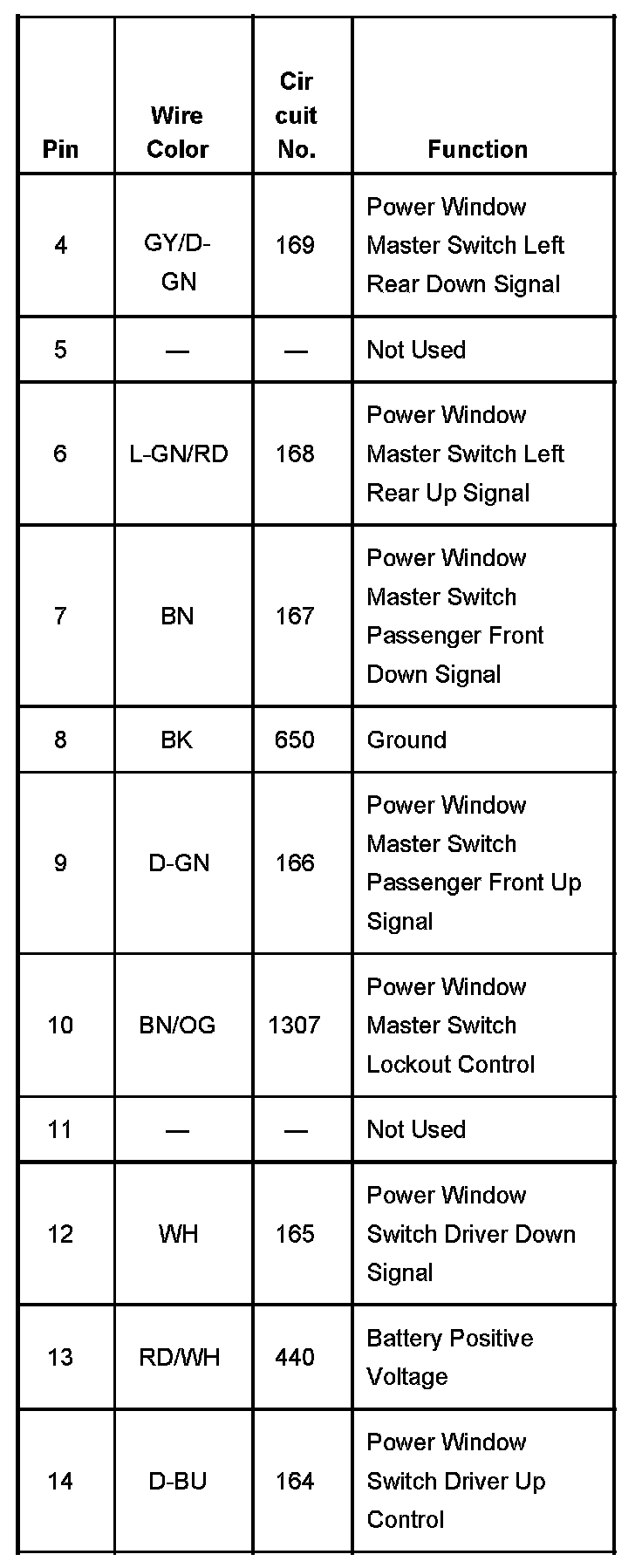 | Pin | Wire Color | Circuit No. | Function |
|---|---|---|---|
| 4 | GY/D-GN | 169 | Power Window Master Switch Left Rear Down Signal |
| 5 | — | — | Not Used |
| 6 | L-GN/RD | 168 | Power Window Master Switch Left Rear Up Signal |
| 7 | BN | 167 | Power Window Master Switch Passenger Front Down Signal |
| 8 | BK | 650 | Ground |
| 9 | D-GN | 166 | Power Window Master Switch Passenger Front Up Signal |
| 10 | BN/OG | 1307 | Power Window Master Switch Lockout Control |
| 11 | — | — | Not Used |
| 12 | WH | 165 | Power Window Switch Driver Down Signal |
| 13 | RD/WH | 440 | Battery Positive Voltage |
| 14 | D-BU | 164 | Power Window Switch Driver Up Control |